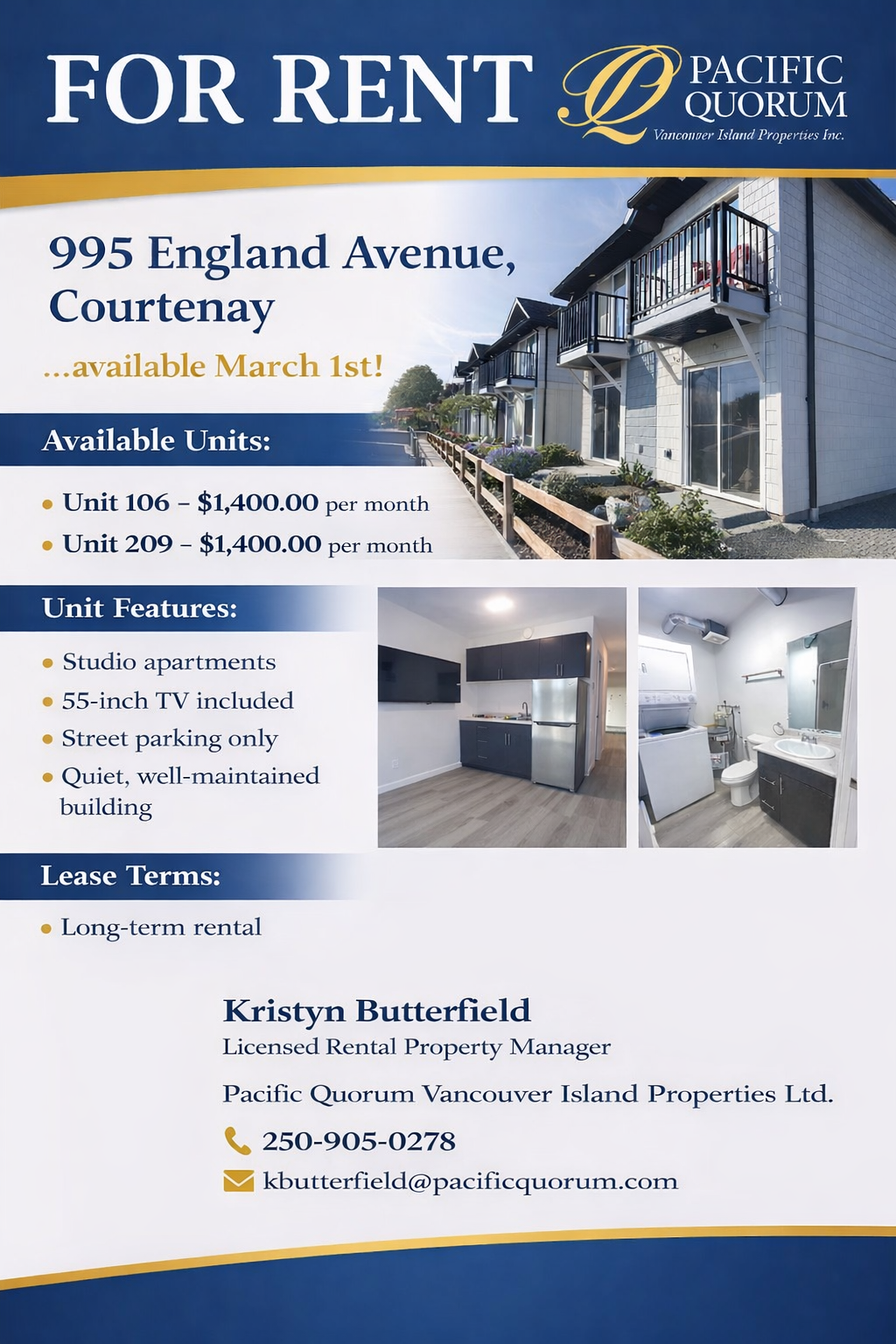 FOR RENT

PACIFIC QUORUM
Vancouver Island Properties Inc.

995 England Avenue, Courtenay

...available March 1st!

Available Units:

• Unit 106 – $1,400.00 per month
• Unit 209 – $1,400.00 per month

Unit Features:

• Studio apartments
• 55-inch TV included
• Street parking only
• Quiet, well-maintained building

Lease Terms:

• Long-term rental

Kristyn Butterfield
Licensed Rental Property Manager

Pacific Quorum Vancouver Island Properties Ltd.

250-905-0278

kbutterfield@pacificquorum.com